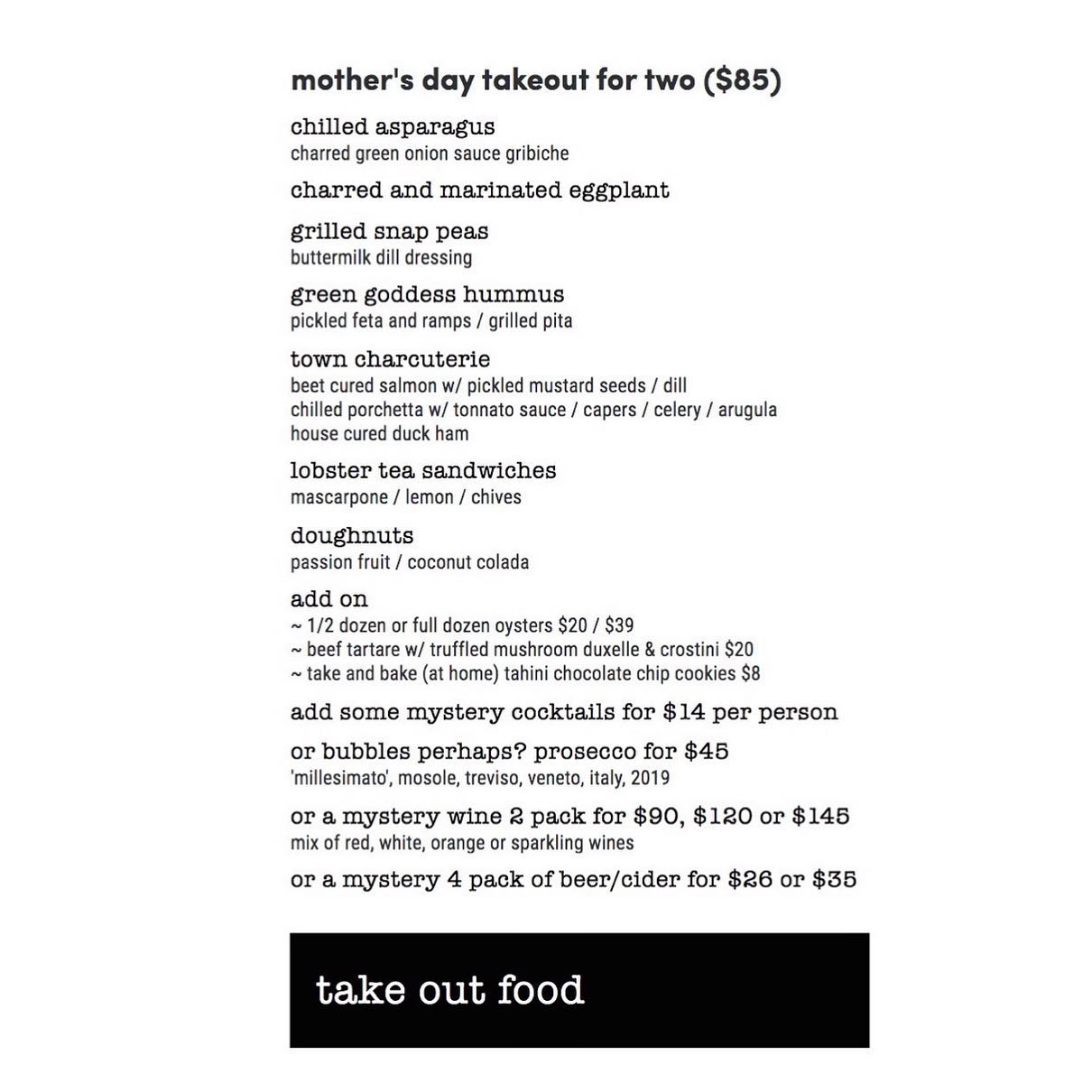 mother's day takeout for two ($85)

chilled asparagus
charred green onion sauce gribiche

charred and marinated eggplant

grilled snap peas
buttermilk dill dressing

green goddess hummus
pickled feta and ramps / grilled pita

town charcuterie
beet cured salmon w/ pickled mustard seeds / dill
chilled porchetta w/ tonnato sauce / capers / celery / arugula
house cured duck ham

lobster tea sandwiches
mascarpone / lemon / chives

doughnuts
passion fruit / coconut colada

add on
~ 1/2 dozen or full dozen oysters $20 / $39
~ beef tartare w/ truffled mushroom duxelle & crostini $20
~ take and bake (at home) tahini chocolate chip cookies $8

add some mystery cocktails for $14 per person

or bubbles perhaps? prosecco for $45
'millesimato', mosole, treviso, veneto, italy, 2019

or a mystery wine 2 pack for $90, $120 or $145
mix of red, white, orange or sparkling wines

or a mystery 4 pack of beer/cider for $26 or $35

take out food